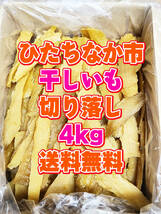 ひたちなか市
干しいも
切り落し
4kg
送料無料